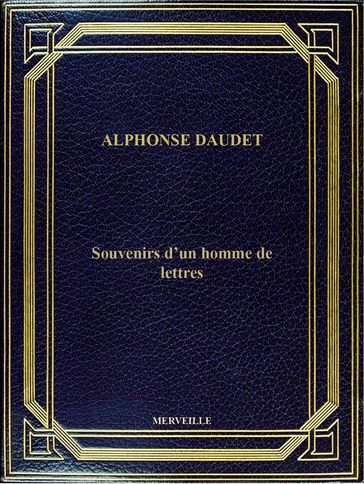 ALPHONSE DAUDET

Souvenirs d’un homme de lettres

MERVEILLE